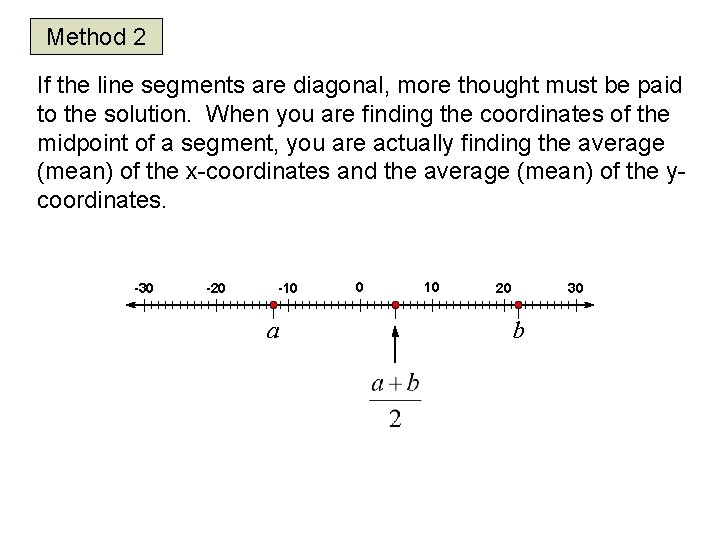 Method 2

If the line segments are diagonal, more thought must be paid to the solution. When you are finding the coordinates of the midpoint of a segment, you are actually finding the average (mean) of the x-coordinates and the average (mean) of the y-coordinates.

-30 -20 -10 0 10 20 30

$a$ $b$

$\frac{a+b}{2}$